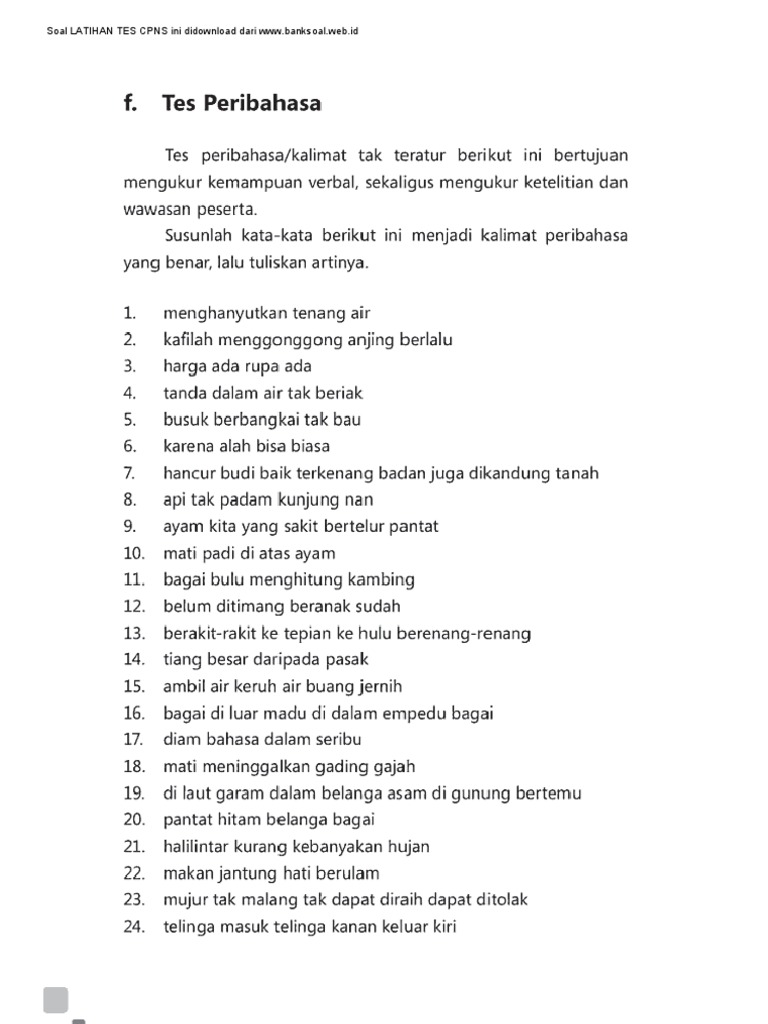 Soal LATIHAN TES CPNS ini didownload dari www.banksoal.web.id

f. Tes Peribahasa

Tes peribahasa/kalimat tak teratur berikut ini bertujuan mengukur kemampuan verbal, sekaligus mengukur ketelitian dan wawasan peserta.

Susunlah kata-kata berikut ini menjadi kalimat peribahasa yang benar, lalu tuliskan artinya.

1. menghanyutkan tenang air
2. kafilah menggonggong anjing berlalu
3. harga ada rupa ada
4. tanda dalam air tak beriak
5. busuk berbangkai tak bau
6. karena alah bisa biasa
7. hancur budi baik terkenang badan juga dikandung tanah
8. api tak padam kunjung nan
9. ayam kita yang sakit bertelur pantat
10. mati padi di atas ayam
11. bagai bulu menghitung kambing
12. belum ditimang beranak sudah
13. berakit-rakit ke tepian ke hulu berenang-renang
14. tiang besar daripada pasak
15. ambil air keruh air buang jernih
16. bagai di luar madu di dalam empedu bagai
17. diam bahasa dalam seribu
18. mati meninggalkan gading gajah
19. di laut garam dalam belanga asam di gunung bertemu
20. pantat hitam belanga bagai
21. halilintar kurang kebanyakan hujan
22. makan jantung hati berulam
23. mujur tak malang tak dapat diraih dapat ditolak
24. telinga masuk telinga kanan keluar kiri